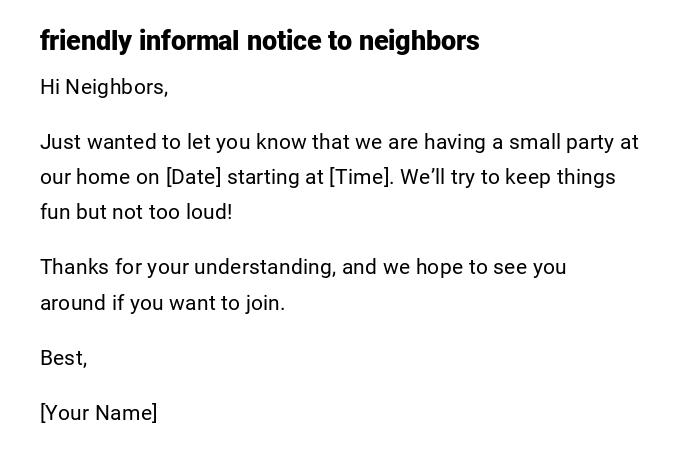 friendly informal notice to neighbors

Hi Neighbors,

Just wanted to let you know that we are having a small party at our home on [Date] starting at [Time]. We'll try to keep things fun but not too loud!

Thanks for your understanding, and we hope to see you around if you want to join.

Best,

[Your Name]